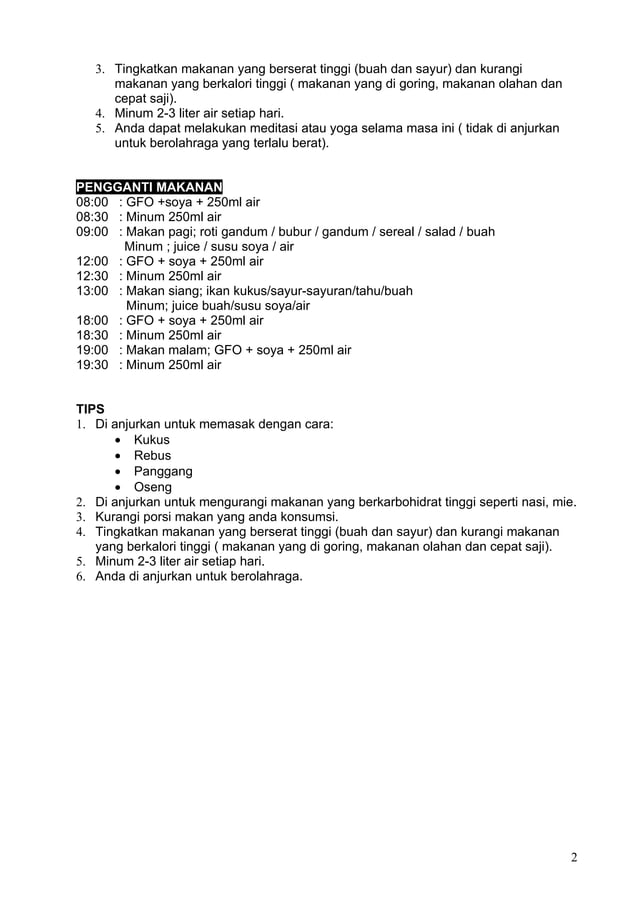 3. Tingkatkan makanan yang berserat tinggi (buah dan sayur) dan kurangi makanan yang berkalori tinggi ( makanan yang di goring, makanan olahan dan cepat saji).
4. Minum 2-3 liter air setiap hari.
5. Anda dapat melakukan meditasi atau yoga selama masa ini ( tidak di anjurkan untuk berolahraga yang terlalu berat).

PENGGANTI MAKANAN
08:00 : GFO +soya + 250ml air
08:30 : Minum 250ml air
09:00 : Makan pagi; roti gandum / bubur / gandum / sereal / salad / buah
Minum ; juice / susu soya / air
12:00 : GFO + soya + 250ml air
12:30 : Minum 250ml air
13:00 : Makan siang; ikan kukus/sayur-sayuran/tahu/buah
Minum; juice buah/susu soya/air
18:00 : GFO + soya + 250ml air
18:30 : Minum 250ml air
19:00 : Makan malam; GFO + soya + 250ml air
19:30 : Minum 250ml air

TIPS
1. Di anjurkan untuk memasak dengan cara:
• Kukus
• Rebus
• Panggang
• Oseng
2. Di anjurkan untuk mengurangi makanan yang berkarbohidrat tinggi seperti nasi, mie.
3. Kurangi porsi makan yang anda konsumsi.
4. Tingkatkan makanan yang berserat tinggi (buah dan sayur) dan kurangi makanan yang berkalori tinggi ( makanan yang di goring, makanan olahan dan cepat saji).
5. Minum 2-3 liter air setiap hari.
6. Anda di anjurkan untuk berolahraga.

2